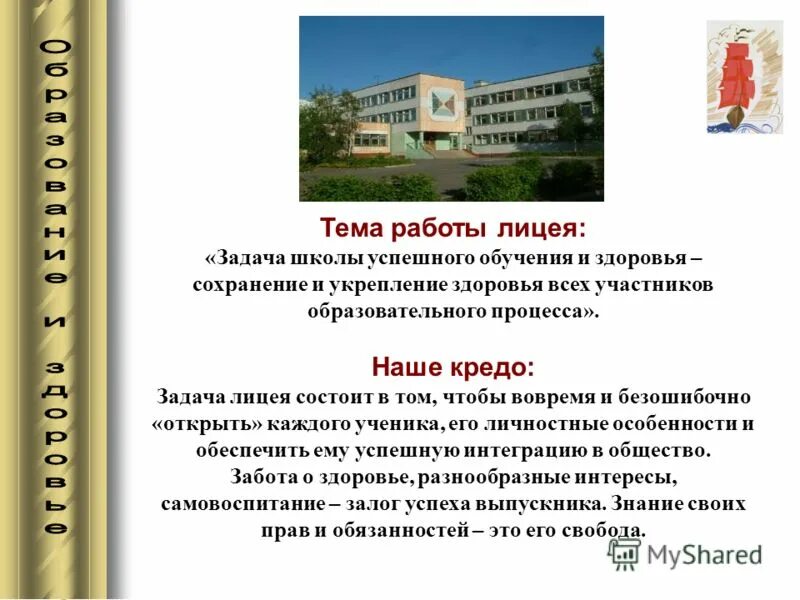 Образование и здоровье

Тема работы лицея:
«Задача школы успешного обучения и здоровья – сохранение и укрепление здоровья всех участников образовательного процесса».

Наше кредо:
Задача лицея состоит в том, чтобы вовремя и безошибочно «открыть» каждого ученика, его личностные особенности и обеспечить ему успешную интеграцию в общество. Забота о здоровье, разнообразные интересы, самовоспитание – залог успеха выпускника. Знание своих прав и обязанностей – это его свобода.

MyShared